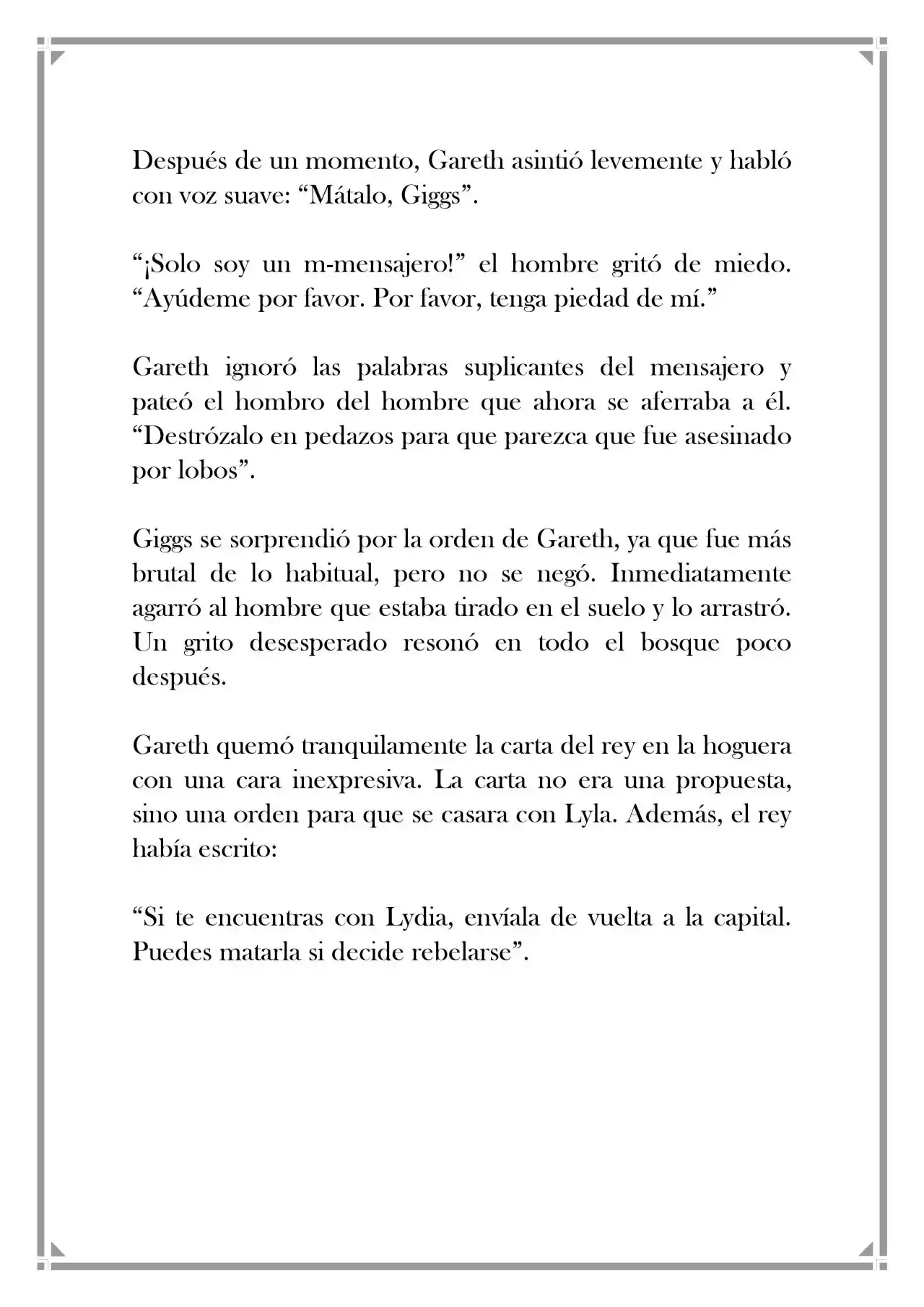 Después de un momento, Gareth asintió levemente y habló con voz suave: "Mátalo, Giggs".

"¡Solo soy un m-mensajero!" el hombre gritó de miedo. "Ayúdeme por favor. Por favor, tenga piedad de mí."

Gareth ignoró las palabras suplicantes del mensajero y pateó el hombro del hombre que ahora se aferraba a él. "Destrózalo en pedazos para que parezca que fue asesinado por lobos".

Giggs se sorprendió por la orden de Gareth, ya que fue más brutal de lo habitual, pero no se negó. Inmediatamente agarró al hombre que estaba tirado en el suelo y lo arrastró. Un grito desesperado resonó en todo el bosque poco después.

Gareth quemó tranquilamente la carta del rey en la hoguera con una cara inexpresiva. La carta no era una propuesta, sino una orden para que se casara con Lyla. Además, el rey había escrito:

"Si te encuentras con Lydia, envíala de vuelta a la capital. Puedes matarla si decide rebelarse".